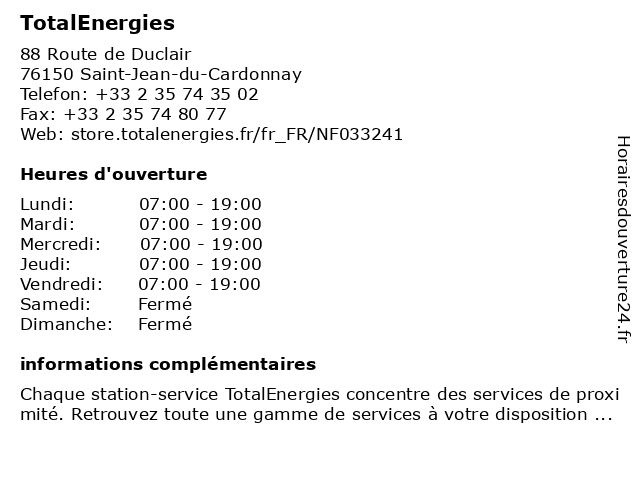 TotalEnergies

88 Route de Duclair
76150 Saint-Jean-du-Cardonnay
Telefon: +33 2 35 74 35 02
Fax: +33 2 35 74 80 77
Web: store.totalenergies.fr/fr_FR/NF033241

Heures d'ouverture

| | |
|---|---|
| Lundi: | 07:00 - 19:00 |
| Mardi: | 07:00 - 19:00 |
| Mercredi: | 07:00 - 19:00 |
| Jeudi: | 07:00 - 19:00 |
| Vendredi: | 07:00 - 19:00 |
| Samedi: | Fermé |
| Dimanche: | Fermé |

informations complémentaires

Chaque station-service TotalEnergies concentre des services de proxi mité. Retrouvez toute une gamme de services à votre disposition ...

Horairesdouverture24.fr